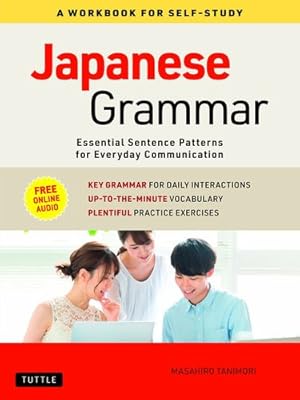 A WORKBOOK FOR SELF-STUDY

Japanese Grammar

Essential Sentence Patterns for Everyday Communication

FREE ONLINE AUDIO

KEY GRAMMAR FOR DAILY INTERACTIONS
UP-TO-THE-MINUTE VOCABULARY
PLENTIFUL PRACTICE EXERCISES

TUTTLE

MASAHIRO TANIMORI